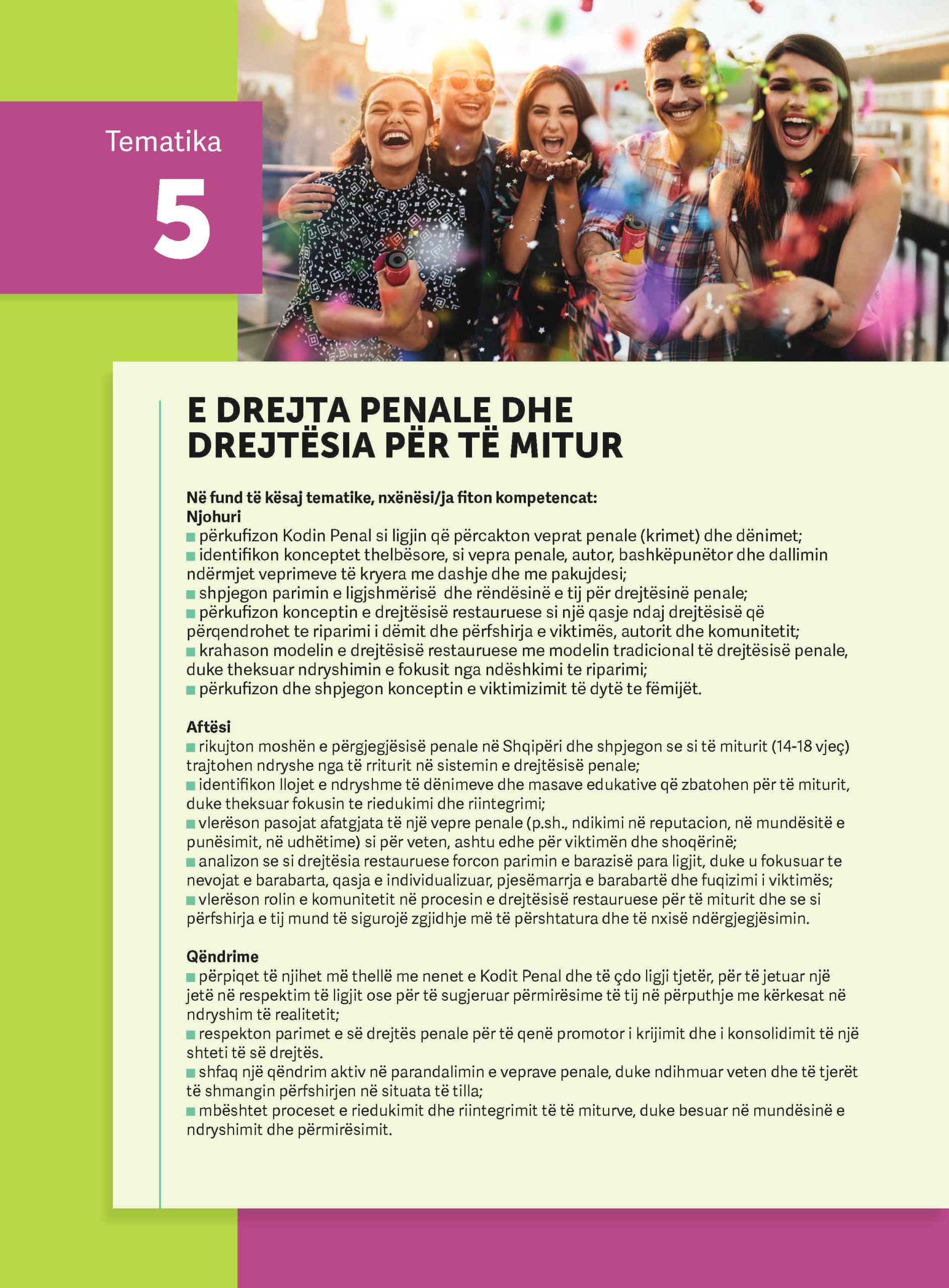 Tematika

5

E DREJTA PENALE DHE DREJTËSIA PËR TË MITUR

Në fund të kësaj tematike, nxënësi/ja fiton kompetencat:
Njohuri
■ përkufizon Kodin Penal si ligjin që përcakton veprat penale (krimet) dhe dënimet;
■ identifikon konceptet thelbësore, si vepra penale, autor, bashkëpunëtor dhe dallimin ndërmjet veprimeve të kryera me dashje dhe me pakujdesi;
■ shpjegon parimin e ligjshmërisë dhe rëndësinë e tij për drejtësinë penale;
■ përkufizon konceptin e drejtësisë restauruese si një qasje ndaj drejtësisë që përqendrohet te riparimi i dëmit dhe përfshirja e viktimës, autorit dhe komunitetit;
■ krahason modelin e drejtësisë restauruese me modelin tradicional të drejtësisë penale, duke theksuar ndryshimin e fokusit nga ndëshkimi te riparimi;
■ përkufizon dhe shpjegon konceptin e viktimizimit të dytë te fëmijët.

Aftësi
■ rikujton moshën e përgjegjësisë penale në Shqipëri dhe shpjegon se si të miturit (14-18 vjeç) trajtohen ndryshe nga të rriturit në sistemin e drejtësisë penale;
■ identifikon llojet e ndryshme të dënimeve dhe masave edukative që zbatohen për të miturit, duke theksuar fokusin te riedukimi dhe riintegrimi;
■ vlerëson pasojat afatgjata të një vepre penale (p.sh., ndikimi në reputacion, në mundësitë e punësimit, në udhëtime) si për veten, ashtu edhe për viktimën dhe shoqërinë;
■ analizon se si drejtësia restauruese forcon parimin e barazisë para ligjit, duke u fokusuar te nevojat e barabarta, qasja e individualizuar, pjesëmarrja e barabartë dhe fuqizimi i viktimës;
■ vlerëson rolin e komunitetit në procesin e drejtësisë restauruese për të miturit dhe se si përfshirja e tij mund të sigurojë zgjidhje më të përshtatura dhe të nxisë ndërgjegjësimin.

Qëndrime
■ përpiqet të njihet më thellë me nenet e Kodit Penal dhe të çdo ligji tjetër, për të jetuar një jetë në respektim të ligjit ose për të sugjeruar përmirësime të tij në përputhje me kërkesat në ndryshim të realitetit;
■ respekton parimet e së drejtës penale për të qenë promotor i krijimit dhe i konsolidimit të një shteti të së drejtës.
■ shfaq një qëndrim aktiv në parandalimin e veprave penale, duke ndihmuar veten dhe të tjerët të shmangin përfshirjen në situata të tilla;
■ mbështet proceset e riedukimit dhe riintegrimit të të miturve, duke besuar në mundësinë e ndryshimit dhe përmirësimit.